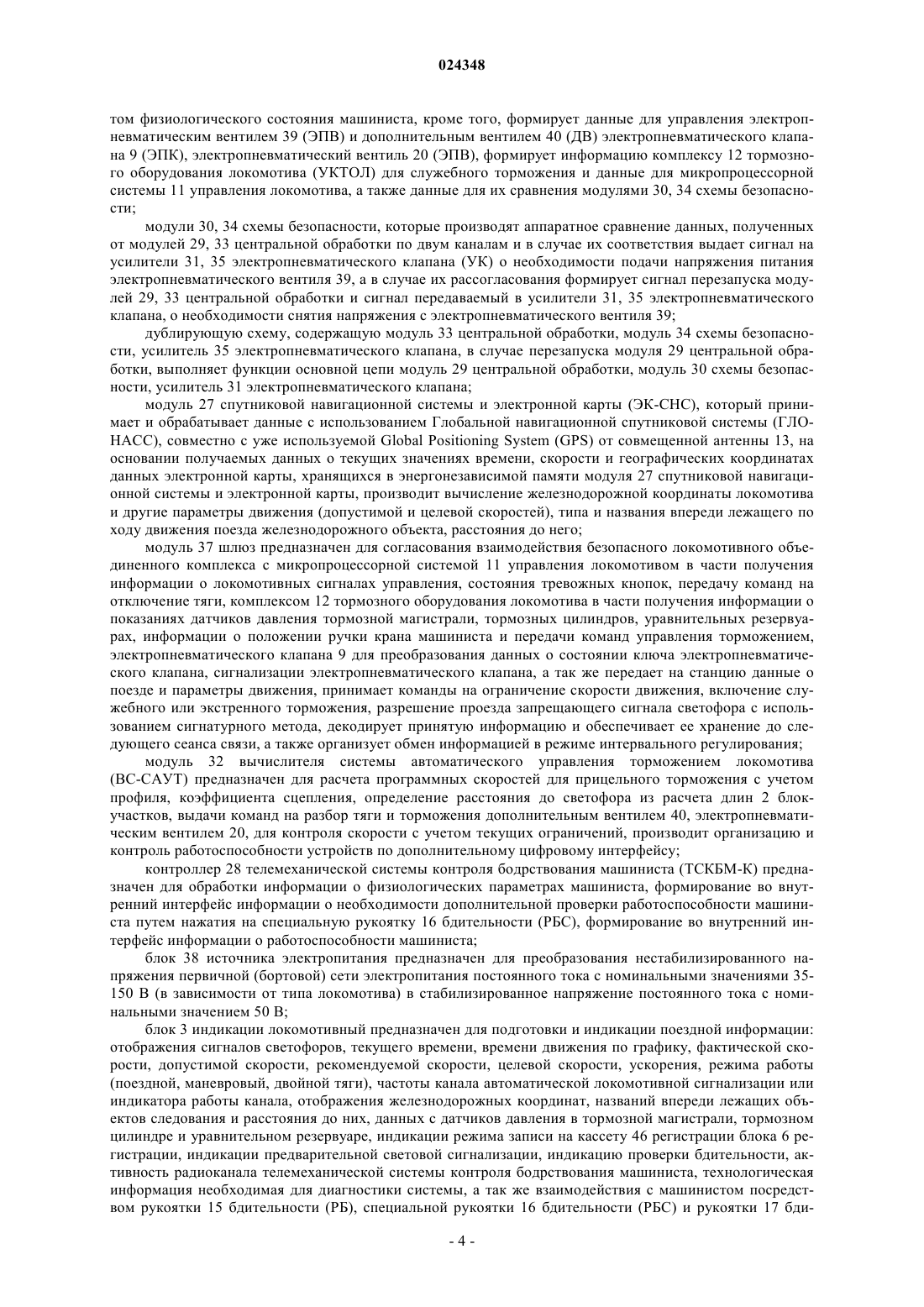 024348

том физиологического состояния машиниста, кроме того, формирует данные для управления электропневматическим вентилем 39 (ЭПВ) и дополнительным вентилем 40 (ДВ) электропневматического клапана 9 (ЭПК), электропневматический вентиль 20 (ЭПВ), формирует информацию комплексу 12 тормозного оборудования локомотива (УКТОЛ) для служебного торможения и данные для микропроцессорной системы 11 управления локомотива, а также данные для их сравнения модулями 30, 34 схемы безопасности;

модули 30, 34 схемы безопасности, которые производят аппаратное сравнение данных, полученных от модулей 29, 33 центральной обработки по двум каналам и в случае их соответствия выдает сигнал на усилители 31, 35 электропневматического клапана (УК) о необходимости подачи напряжения питания электропневматического вентиля 39, а в случае их рассогласования формирует сигнал перезапуска модулей 29, 33 центральной обработки и сигнал передаваемый в усилители 31, 35 электропневматического клапана, о необходимости снятия напряжения с электропневматического вентиля 39;

дублирующую схему, содержащую модуль 33 центральной обработки, модуль 34 схемы безопасности, усилитель 35 электропневматического клапана, в случае перезапуска модуля 29 центральной обработки, выполняет функции основной цепи модуль 29 центральной обработки, модуль 30 схемы безопасности, усилитель 31 электропневматического клапана;

модуль 27 спутниковой навигационной системы и электронной карты (ЭК-СНС), который принимает и обрабатывает данные с использованием Глобальной навигационной спутниковой системы (ГЛОНАСС), совместно с уже используемой Global Positioning System (GPS) от совмещенной антенны 13, на основании получаемых данных о текущих значениях времени, скорости и географических координатах данных электронной карты, хранящихся в энергонезависимой памяти модуля 27 спутниковой навигационной системы и электронной карты, производит вычисление железнодорожной координаты локомотива и другие параметры движения (допустимой и целевой скоростей), типа и названия впереди лежащего по ходу движения поезда железнодорожного объекта, расстояния до него;

модуль 37 шлюз предназначен для согласования взаимодействия безопасного локомотивного объединенного комплекса с микропроцессорной системой 11 управления локомотивом в части получения информации о локомотивных сигналах управления, состояния тревожных кнопок, передачу команд на отключение тяги, комплексом 12 тормозного оборудования локомотива в части получения информации о показаниях датчиков давления тормозной магистрали, тормозных цилиндров, уравнительных резервуарах, информации о положении ручки крана машиниста и передачи команд управления торможением, электропневматического клапана 9 для преобразования данных о состоянии ключа электропневматического клапана, сигнализации электропневматического клапана, а так же передает на станцию данные о поезде и параметры движения, принимает команды на ограничение скорости движения, включение служебного или экстренного торможения, разрешение проезда запрещающего сигнала светофора с использованием сигнатурного метода, декодирует принятую информацию и обеспечивает ее хранение до следующего сеанса связи, а также организует обмен информацией в режиме интервального регулирования;

модуль 32 вычислителя системы автоматического управления торможением локомотива (ВС-САУТ) предназначен для расчета программных скоростей для прицельного торможения с учетом профиля, коэффициента сцепления, определение расстояния до светофора из расчета длин 2 блок-участков, выдачи команд на разбор тяги и торможения дополнительным вентилем 40, электропневматическим вентилем 20, для контроля скорости с учетом текущих ограничений, производит организацию и контроль работоспособности устройств по дополнительному цифровому интерфейсу;

контроллер 28 телемеханической системы контроля бодрствования машиниста (ТСКБМ-К) предназначен для обработки информации о физиологических параметрах машиниста, формирование во внутренний интерфейс информации о необходимости дополнительной проверки работоспособности машиниста путем нажатия на специальную рукоятку 16 бдительности (РБС), формирование во внутренний интерфейс информации о работоспособности машиниста;

блок 38 источника электропитания предназначен для преобразования нестабилизированного напряжения первичной (бортовой) сети электропитания постоянного тока с номинальными значениями 35-150 В (в зависимости от типа локомотива) в стабилизированное напряжение постоянного тока с номинальным значением 50 В;

блок 3 индикации локомотивный предназначен для подготовки и индикации поездной информации: отображения сигналов светофоров, текущего времени, времени движения по графику, фактической скорости, допустимой скорости, рекомендуемой скорости, целевой скорости, ускорения, режима работы (поездной, маневровый, двойной тяги), частоты канала автоматической локомотивной сигнализации или индикатора работы канала, отображения железнодорожных координат, названий впереди лежащих объектов следования и расстояния до них, данных с датчиков давления в тормозной магистрали, тормозном цилиндре и уравнительном резервуаре, индикации режима записи на кассету 46 регистрации блока 6 регистрации, индикации предварительной световой сигнализации, индикацию проверки бдительности, активность радиоканала телемеханической системы контроля бодрствования машиниста, технологическая информация необходимая для диагностики системы, а так же взаимодействия с машинистом посредством рукоятки 15 бдительности (РБ), специальной рукоятки 16 бдительности (РБС) и рукоятки 17 бди-

- 4 -